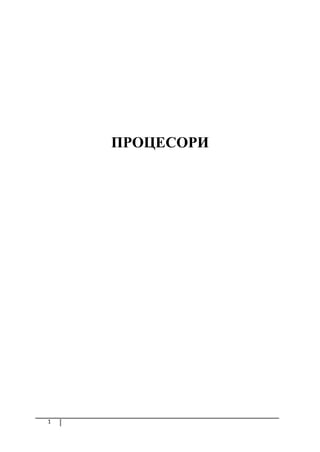 ПРОЦЕСОРИ

1